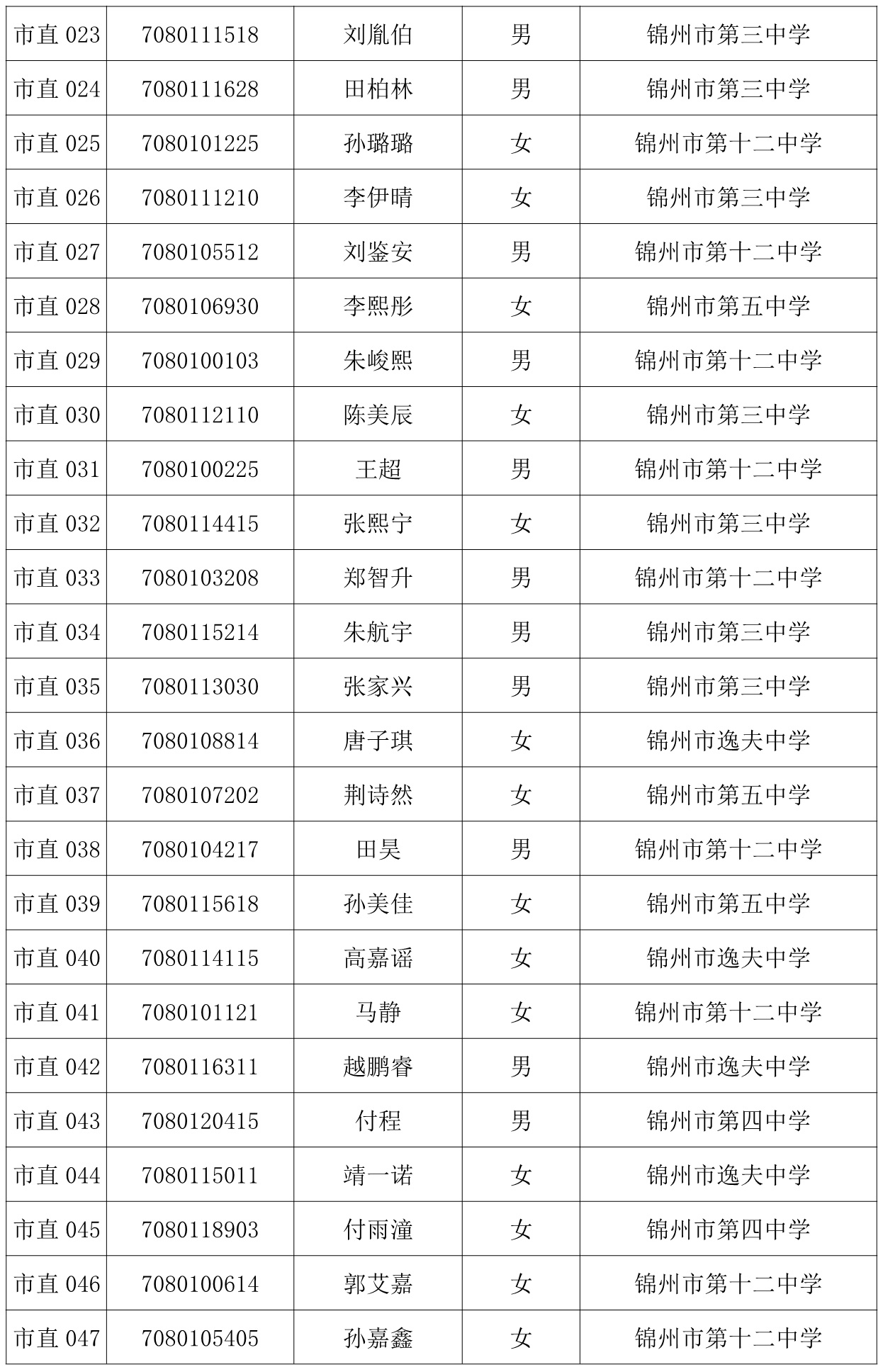 | 市直 023 | 7080111518 | 刘胤伯 | 男 | 锦州市第三中学 |
|---|---|---|---|---|
| 市直 024 | 7080111628 | 田柏林 | 男 | 锦州市第三中学 |
| 市直 025 | 7080101225 | 孙璐璐 | 女 | 锦州市第十二中学 |
| 市直 026 | 7080111210 | 李伊晴 | 女 | 锦州市第三中学 |
| 市直 027 | 7080105512 | 刘鉴安 | 男 | 锦州市第十二中学 |
| 市直 028 | 7080106930 | 李熙彤 | 女 | 锦州市第五中学 |
| 市直 029 | 7080100103 | 朱峻熙 | 男 | 锦州市第十二中学 |
| 市直 030 | 7080112110 | 陈美辰 | 女 | 锦州市第三中学 |
| 市直 031 | 7080100225 | 王超 | 男 | 锦州市第十二中学 |
| 市直 032 | 7080114415 | 张熙宁 | 女 | 锦州市第三中学 |
| 市直 033 | 7080103208 | 郑智升 | 男 | 锦州市第十二中学 |
| 市直 034 | 7080115214 | 朱航宇 | 男 | 锦州市第三中学 |
| 市直 035 | 7080113030 | 张家兴 | 男 | 锦州市第三中学 |
| 市直 036 | 7080108814 | 唐子琪 | 女 | 锦州市逸夫中学 |
| 市直 037 | 7080107202 | 荆诗然 | 女 | 锦州市第五中学 |
| 市直 038 | 7080104217 | 田昊 | 男 | 锦州市第十二中学 |
| 市直 039 | 7080115618 | 孙美佳 | 女 | 锦州市第五中学 |
| 市直 040 | 7080114115 | 高嘉谣 | 女 | 锦州市逸夫中学 |
| 市直 041 | 7080101121 | 马静 | 女 | 锦州市第十二中学 |
| 市直 042 | 7080116311 | 越鹏睿 | 男 | 锦州市逸夫中学 |
| 市直 043 | 7080120415 | 付程 | 男 | 锦州市第四中学 |
| 市直 044 | 7080115011 | 靖一诺 | 女 | 锦州市逸夫中学 |
| 市直 045 | 7080118903 | 付雨潼 | 女 | 锦州市第四中学 |
| 市直 046 | 7080100614 | 郭艾嘉 | 女 | 锦州市第十二中学 |
| 市直 047 | 7080105405 | 孙嘉鑫 | 女 | 锦州市第十二中学 |